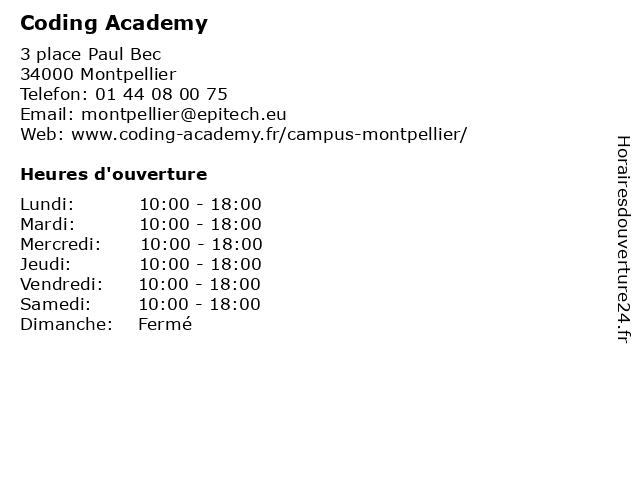 Coding Academy

3 place Paul Bec
34000 Montpellier
Telefon: 01 44 08 00 75
Email: montpellier@epitech.eu
Web: www.coding-academy.fr/campus-montpellier/

Heures d'ouverture

| Lundi: | 10:00 - 18:00 |
|---|---|
| Mardi: | 10:00 - 18:00 |
| Mercredi: | 10:00 - 18:00 |
| Jeudi: | 10:00 - 18:00 |
| Vendredi: | 10:00 - 18:00 |
| Samedi: | 10:00 - 18:00 |
| Dimanche: | Fermé |

Horairesdouverture24.fr